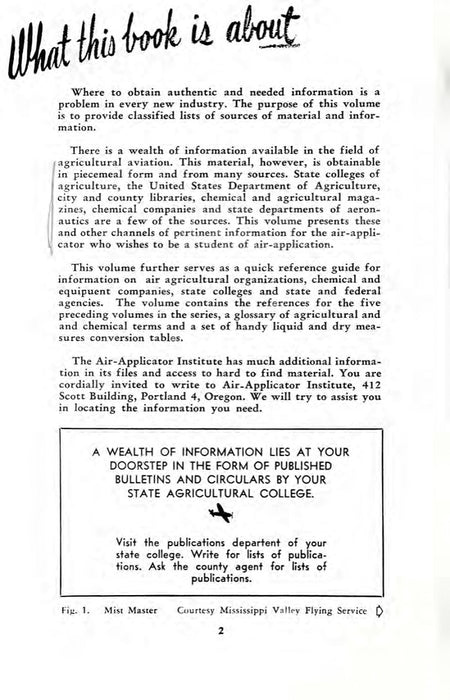 What this book is about

Where to obtain authentic and needed information is a problem in every new industry. The purpose of this volume is to provide classified lists of sources of material and information.

There is a wealth of information available in the field of agricultural aviation. This material, however, is obtainable in piecemeal form and from many sources. State colleges of agriculture, the United States Department of Agriculture, city and county libraries, chemical and agricultural magazines, chemical companies and state departments of aeronautics are a few of the sources. This volume presents these and other channels of pertinent information for the air-applicator who wishes to be a student of air-application.

This volume further serves as a quick reference guide for information on air agricultural organizations, chemical and equipuent companies, state colleges and state and federal agencies. The volume contains the references for the five preceding volumes in the series, a glossary of agricultural and and chemical terms and a set of handy liquid and dry measures conversion tables.

The Air-Applicator Institute has much additional information in its files and access to hard to find material. You are cordially invited to write to Air-Applicator Institute, 412 Scott Building, Portland 4, Oregon. We will try to assist you in locating the information you need.

A WEALTH OF INFORMATION LIES AT YOUR DOORSTEP IN THE FORM OF PUBLISHED BULLETINS AND CIRCULARS BY YOUR STATE AGRICULTURAL COLLEGE.

Visit the publications departent of your state college. Write for lists of publications. Ask the county agent for lists of publications.

Fig. 1. Mist Master Courtesy Mississippi Valley Flying Service

2